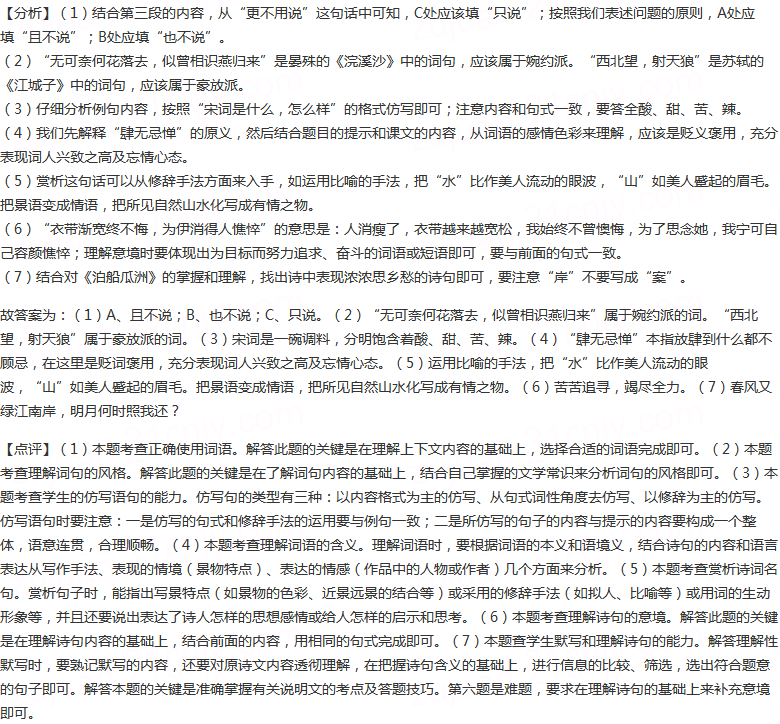 【分析】（1）结合第三段的内容，从“更不用说”这句话中可知，C处应该填“只说”；按照我们表述问题的原则，A处应填“且不说”；B处应填“也不说”。
（2）“无可奈何花落去，似曾相识燕归来”是晏殊的《浣溪沙》中的词句，应该属于婉约派。“西北望，射天狼”是苏轼的《江城子》中的词句，应该属于豪放派。
（3）仔细分析例句内容，按照“宋词是什么，怎么样”的格式仿写即可；注意内容和句式一致，要答全酸、甜、苦、辣。
（4）我们先解释“肆无忌惮”的原义，然后结合题目的提示和课文的内容，从词语的感情色彩来理解，应该是贬义褒用，充分表现词人兴致之高及忘情心态。
（5）赏析这句话可以从修辞手法方面来入手，如运用比喻的手法，把“水”比作美人流动的眼波，“山”如美人蹙起的眉毛。把景语变成情语，把所见自然山水化写成有情之物。
（6）“衣带渐宽终不悔，为伊消得人憔悴”的意思是：人消瘦了，衣带越来越宽松，我始终不曾懊悔，为了思念她，我宁可自己容颜憔悴；理解意境时要体现出为目标而努力追求、奋斗的词语或短语即可，要与前面的句式一致。
（7）结合对《泊船瓜洲》的掌握和理解，找出诗中表现浓浓思乡愁的诗句即可，要注意“岸”不要写成“案”。

故答案为：（1）A、且不说；B、也不说；C、只说。（2）“无可奈何花落去，似曾相识燕归来”属于婉约派的词。“西北望，射天狼”属于豪放派的词。（3）宋词是一碗调料，分明饱含着酸、甜、苦、辣。（4）“肆无忌惮”本指放肆到什么都不顾忌，在这里是贬词褒用，充分表现词人兴致之高及忘情心态。（5）运用比喻的手法，把“水”比作美人流动的眼波，“山”如美人蹙起的眉毛。把景语变成情语，把所见自然山水化写成有情之物。（6）苦苦追寻，竭尽全力。（7）春风又绿江南岸，明月何时照我还？

【点评】（1）本题考查正确使用词语。解答此题的关键是在理解上下文内容的基础上，选择合适的词语完成即可。（2）本题考查理解词句的风格。解答此题的关键是在了解词句内容的基础上，结合自己掌握的文学常识来分析词句的风格即可。（3）本题考查学生的仿写语句的能力。仿写句的类型有三种：以内容格式为主的仿写、从句式词性角度去仿写、以修辞为主的仿写。仿写语句时要注意：一是仿写的句式和修辞手法的运用要与例句一致；二是所仿写的句子的内容与提示的内容要构成一个整体，语意连贯，合理顺畅。（4）本题考查理解词语的含义。理解词语时，要根据词语的本义和语境义，结合诗句的内容和语言表达从写作手法、表现的情境（景物特点）、表达的情感（作品中的人物或作者）几个方面来分析。（5）本题考查赏析诗词名句。赏析句子时，能指出写景特点（如景物的色彩、近景远景的结合等）或采用的修辞手法（如拟人、比喻等）或用词的生动形象等，并且还要说出表达了诗人怎样的思想感情或给人怎样的启示和思考。（6）本题考查理解诗句的意境。解答此题的关键是在理解诗句内容的基础上，结合前面的内容，用相同的句式完成即可。（7）本题查学生默写和理解诗句的能力。解答理解性默写时，要熟记默写的内容，还要对原诗文内容透彻理解，在把握诗句含义的基础上，进行信息的比较、筛选，选出符合题意的句子即可。解答本题的关键是准确掌握有关说明文的考点及答题技巧。第六题是难题，要求在理解诗句的基础上来补充意境即可。